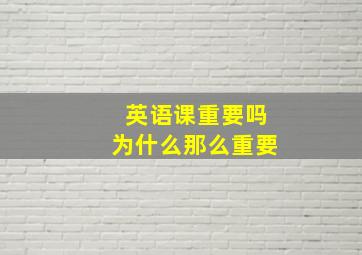 英语课重要吗
为什么那么重要